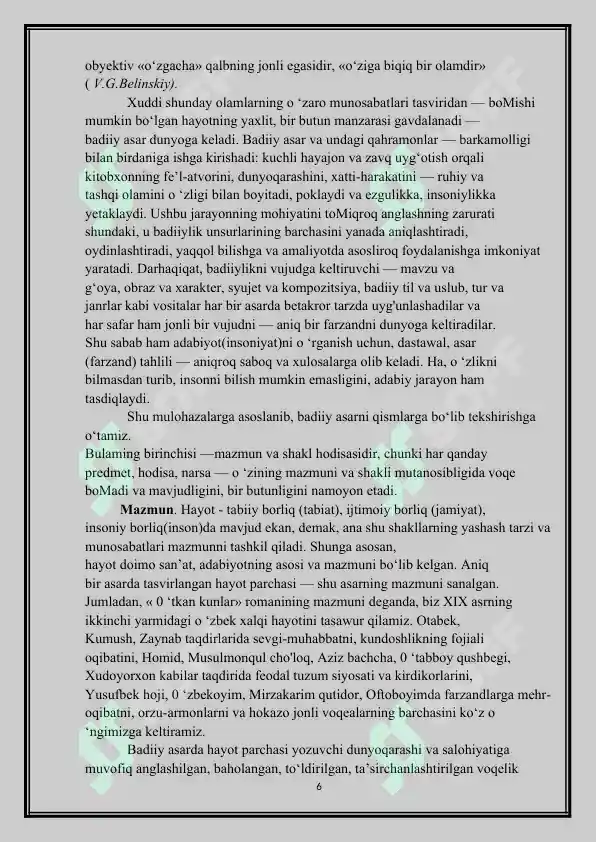 obyektiv «o‘zgacha» qalbning jonli egasidir, «o‘ziga biqiq bir olamdir» ( V.G.Belinskiy).

Xuddi shunday olamlarning o ‘zaro munosabatlari tasviridan — boMishi mumkin bo‘lgan hayotning yaxlit, bir butun manzarasi gavdalanadi — badiiy asar dunyoga keladi. Badiiy asar va undagi qahramonlar — barkamolligi bilan birdaniga ishga kirishadi: kuchli hayajon va zavq uyg‘otish orqali kitobxonning fe’l-atvorini, dunyoqarashini, xatti-harakatini — ruhiy va tashqi olamini o ‘zligi bilan boyitadi, poklaydi va ezgulikka, insoniylikka yetaklaydi. Ushbu jarayonning mohiyatini toMiqroq anglashning zarurati shundaki, u badiiylik unsurlarining barchasini yanada aniqlashtiradi, oydinlashtiradi, yaqqol bilishga va amaliyotda asosliroq foydalanishga imkoniyat yaratadi. Darhaqiqat, badiiylikni vujudga keltiruvchi — mavzu va g‘oya, obraz va xarakter, syujet va kompozitsiya, badiiy til va uslub, tur va janrlar kabi vositalar har bir asarda betakror tarzda uyg'unlashadilar va har safar ham jonli bir vujudni — aniq bir farzandni dunyoga keltiradilar. Shu sabab ham adabiyot(insoniyat)ni o ‘rganish uchun, dastawal, asar (farzand) tahlili — aniqroq saboq va xulosalarga olib keladi. Ha, o ‘zlikni bilmasdan turib, insonni bilish mumkin emasligini, adabiy jarayon ham tasdiqlaydi.

Shu mulohazalarga asoslanib, badiiy asarni qismlarga bo‘lib tekshirishga o‘tamiz.
Bulaming birinchisi —mazmun va shakl hodisasidir, chunki har qanday predmet, hodisa, narsa — o ‘zining mazmuni va shakli mutanosibligida voqe boMadi va mavjudligini, bir butunligini namoyon etadi.

Mazmun. Hayot - tabiiy borliq (tabiat), ijtimoiy borliq (jamiyat), insoniy borliq(inson)da mavjud ekan, demak, ana shu shakllarning yashash tarzi va munosabatlari mazmunni tashkil qiladi. Shunga asosan, hayot doimo san’at, adabiyotning asosi va mazmuni bo‘lib kelgan. Aniq bir asarda tasvirlangan hayot parchasi — shu asarning mazmuni sanalgan. Jumladan, « 0 ‘tkan kunlar» romanining mazmuni deganda, biz XIX asrning ikkinchi yarmidagi o ‘zbek xalqi hayotini tasawur qilamiz. Otabek, Kumush, Zaynab taqdirlarida sevgi-muhabbatni, kundoshlikning fojiali oqibatini, Homid, Musulmonqul cho'loq, Aziz bachcha, 0 ‘tabboy qushbegi, Xudoyorxon kabilar taqdirida feodal tuzum siyosati va kirdikorlarini, Yusufbek hoji, 0 ‘zbekoyim, Mirzakarim qutidor, Oftoboyimda farzandlarga mehr-oqibatni, orzu-armonlarni va hokazo jonli voqealarning barchasini ko‘z o ‘ngimizga keltiramiz.

Badiiy asarda hayot parchasi yozuvchi dunyoqarashi va salohiyatiga muvofiq anglashilgan, baholangan, to‘ldirilgan, ta’sirchanlashtirilgan voqelik

6